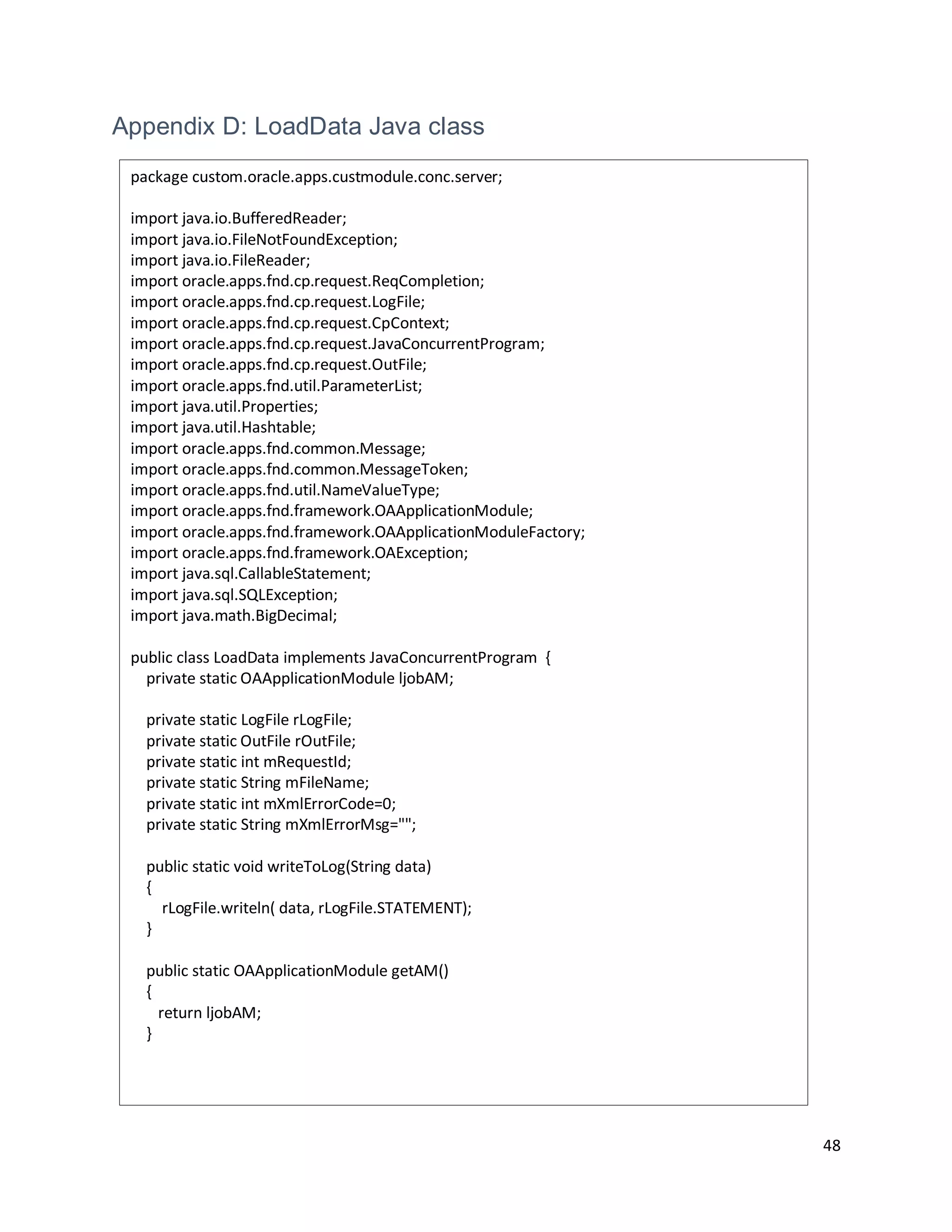 Appendix D: LoadData Java class

package custom.oracle.apps.custmodule.conc.server;

import java.io.BufferedReader;
import java.io.FileNotFoundException;
import java.io.FileReader;
import oracle.apps.fnd.cp.request.ReqCompletion;
import oracle.apps.fnd.cp.request.LogFile;
import oracle.apps.fnd.cp.request.CpContext;
import oracle.apps.fnd.cp.request.JavaConcurrentProgram;
import oracle.apps.fnd.cp.request.OutFile;
import oracle.apps.fnd.util.ParameterList;
import java.util.Properties;
import java.util.Hashtable;
import oracle.apps.fnd.common.Message;
import oracle.apps.fnd.common.MessageToken;
import oracle.apps.fnd.util.NameValueType;
import oracle.apps.fnd.framework.OAApplicationModule;
import oracle.apps.fnd.framework.OAApplicationModuleFactory;
import oracle.apps.fnd.framework.OAException;
import java.sql.CallableStatement;
import java.sql.SQLException;
import java.math.BigDecimal;

public class LoadData implements JavaConcurrentProgram {
private static OAApplicationModule ljobAM;

private static LogFile rLogFile;
private static OutFile rOutFile;
private static int mRequestId;
private static String mFileName;
private static int mXmlErrorCode=0;
private static String mXmlErrorMsg="";

public static void writeToLog(String data)
{
rLogFile.writeln( data, rLogFile.STATEMENT);
}

public static OAApplicationModule getAM()
{
return ljobAM;
}

48